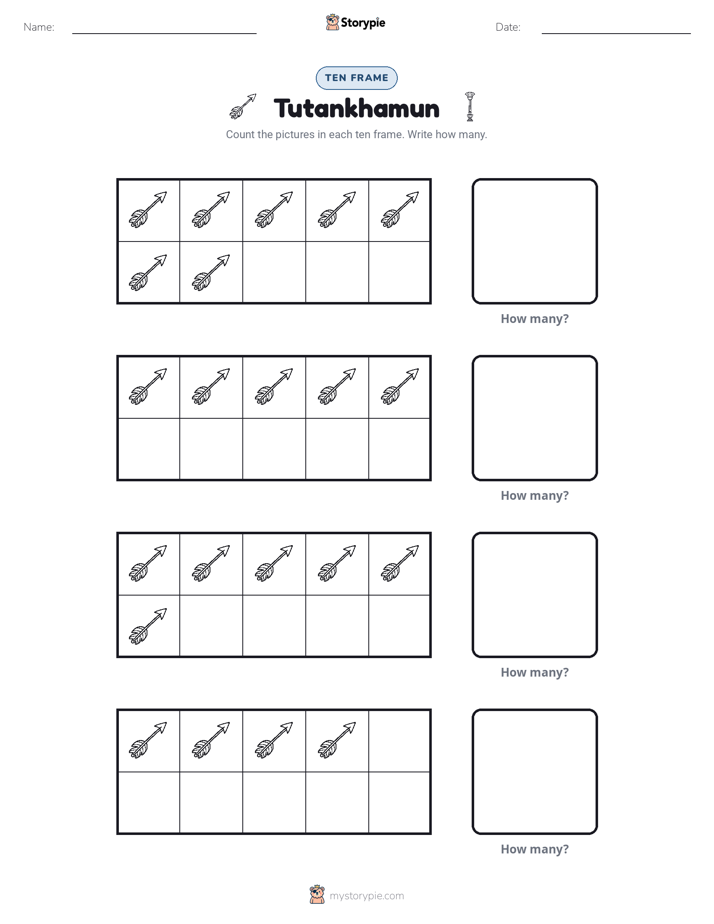 Name: ____ Storypie Date: ____

TEN FRAME

Tutankhamun

Count the pictures in each ten frame. Write how many.

How many?

How many?

How many?

How many?

mystorypie.com